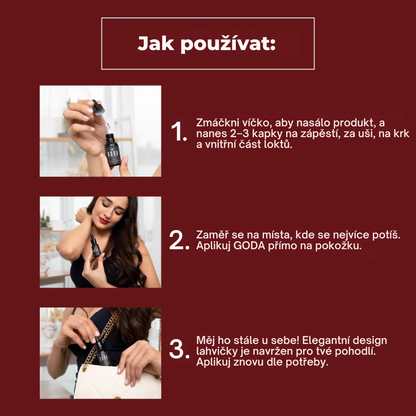 Jak používat:

1. Zmáčkni víčko, aby nasálo produkt, a nanes 2–3 kapky na zápěstí, za uši, na krk a vnitřní část loktů.

2. Zaměř se na místa, kde se nejvíce potíš. Aplikuj GODA přímo na pokožku.

3. Měj ho stále u sebe! Elegantní design lahvičky je navržen pro tvé pohodlí. Aplikuj znovu dle potřeby.